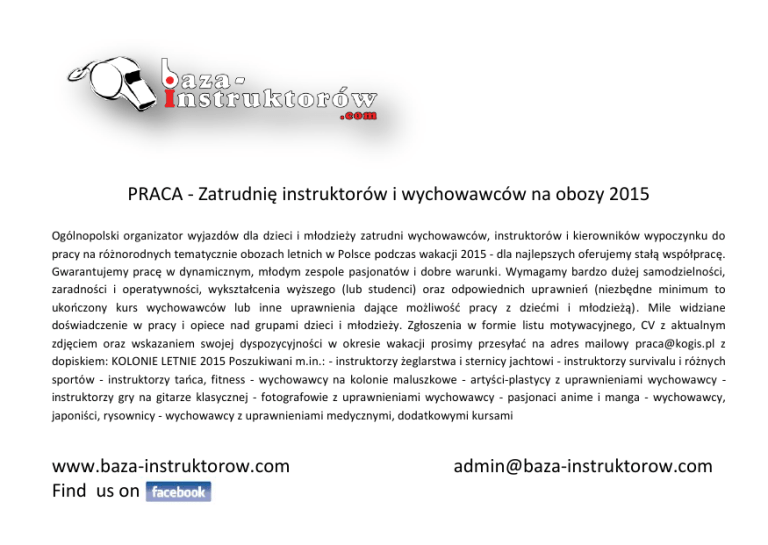 baza-instruktorów
.com

PRACA - Zatrudnię instruktorów i wychowawców na obozy 2015

Ogólnopolski organizator wyjazdów dla dzieci i młodzieży zatrudni wychowawców, instruktorów i kierowników wypoczynku do pracy na różnorodnych tematycznie obozach letnich w Polsce podczas wakacji 2015 - dla najlepszych oferujemy stałą współpracę. Gwarantujemy pracę w dynamicznym, młodym zespole pasjonatów i dobre warunki. Wymagamy bardzo dużej samodzielności, zaradności i operatywności, wykształcenia wyższego (lub studenci) oraz odpowiednich uprawnień (niezbędne minimum to ukończony kurs wychowawców lub inne uprawnienia dające możliwość pracy z dziećmi i młodzieżą). Mile widziane doświadczenie w pracy i opiece nad grupami dzieci i młodzieży. Zgłoszenia w formie listu motywacyjnego, CV z aktualnym zdjęciem oraz wskazaniem swojej dyspozycyjności w okresie wakacji prosimy przesyłać na adres mailowy praca@kogis.pl z dopiskiem: KOLONIE LETNIE 2015 Poszukiwani m.in.: - instruktorzy żeglarstwa i sternicy jachtowi - instruktorzy survivalu i różnych sportów - instruktorzy tańca, fitness - wychowawcy na kolonie maluszkowe - artyści-plastycy z uprawnieniami wychowawcy - instruktorzy gry na gitarze klasycznej - fotografowie z uprawnieniami wychowawcy - pasjonaci anime i manga - wychowawcy, japoniści, rysownicy - wychowawcy z uprawnieniami medycznymi, dodatkowymi kursami

www.baza-instruktorow.com
admin@baza-instruktorow.com
Find us on facebook